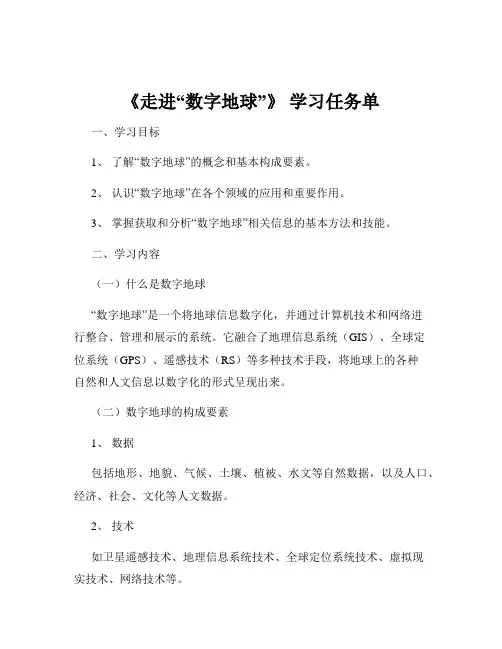 《走进“数字地球”》 学习任务单

一、学习目标

1、 了解“数字地球”的概念和基本构成要素。

2、 认识“数字地球”在各个领域的应用和重要作用。

3、 掌握获取和分析“数字地球”相关信息的基本方法和技能。

二、学习内容

（一）什么是数字地球

“数字地球”是一个将地球信息数字化，并通过计算机技术和网络进行整合、管理和展示的系统。它融合了地理信息系统（GIS）、全球定位系统（GPS）、遥感技术（RS）等多种技术手段，将地球上的各种自然和人文信息以数字化的形式呈现出来。

（二）数字地球的构成要素

1、 数据

包括地形、地貌、气候、土壤、植被、水文等自然数据，以及人口、经济、社会、文化等人文数据。

2、 技术

如卫星遥感技术、地理信息系统技术、全球定位系统技术、虚拟现实技术、网络技术等。